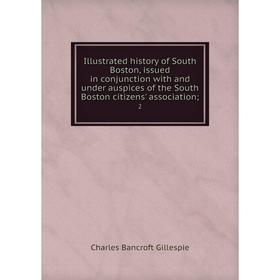 Illustrated history of South Boston, issued in conjunction with and under auspices of the South Boston citizens' association;

2

Charles Bancroft Gillespie